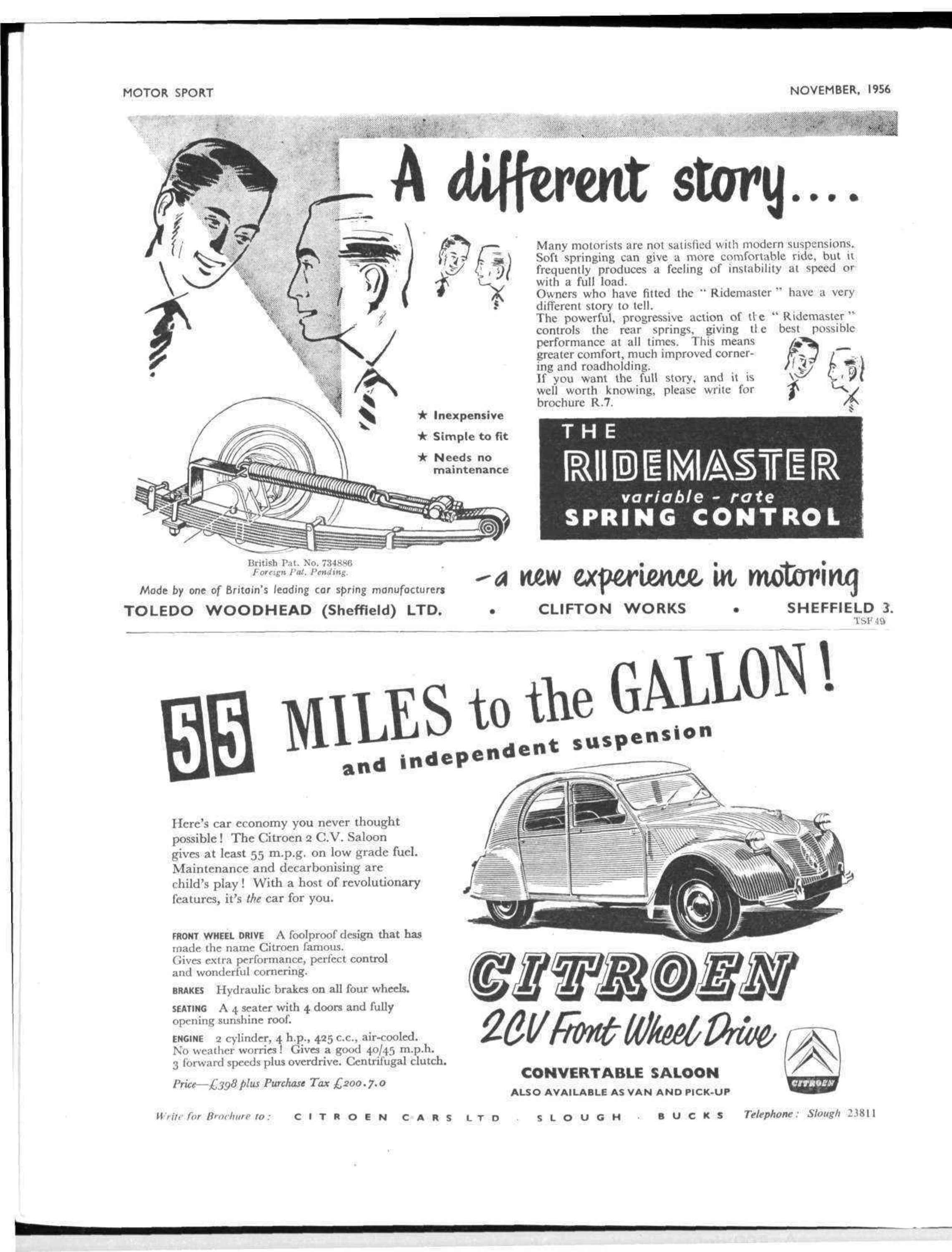 MOTOR SPORT

NOVEMBER, 1956

A different story....

Many motorists are not satisfied with modern suspensions. Soft springing can give a more comfortable ride, but it frequently produces a feeling of instability at speed or with a full load.
Owners who have fitted the "Ridemaster" have a very different story to tell.
The powerful, progressive action of the "Ridemaster" controls the rear springs, giving the best possible performance at all times. This means greater comfort, much improved cornering and roadholding.
If you want the full story, and it is well worth knowing, please write for brochure R.7.

★ Inexpensive
★ Simple to fit
★ Needs no maintenance

THE RIDEMASTER variable - rate SPRING CONTROL

British Pat. No. 734886
Foreign Pat. Pending.

Made by one of Britain's leading car spring manufacturers

—a new experience in motoring

TOLEDO WOODHEAD (Sheffield) LTD. • CLIFTON WORKS • SHEFFIELD 3.

TSF 49

55 MILES to the GALLON!
and independent suspension

Here's car economy you never thought possible! The Citroen 2 C.V. Saloon gives at least 55 m.p.g. on low grade fuel. Maintenance and decarbonising are child's play! With a host of revolutionary features, it's the car for you.

FRONT WHEEL DRIVE A foolproof design that has made the name Citroen famous. Gives extra performance, perfect control and wonderful cornering.

BRAKES Hydraulic brakes on all four wheels.

SEATING A 4 seater with 4 doors and fully opening sunshine roof.

ENGINE 2 cylinder, 4 h.p., 425 c.c., air-cooled. No weather worries! Gives a good 40/45 m.p.h. 3 forward speeds plus overdrive. Centrifugal clutch.

Price—£398 plus Purchase Tax £200.7.0

CITROEN
2CV Front Wheel Drive
CONVERTABLE SALOON
ALSO AVAILABLE AS VAN AND PICK-UP

CITROEN

Write for Brochure to: CITROEN CARS LTD . SLOUGH . BUCKS Telephone: Slough 23811